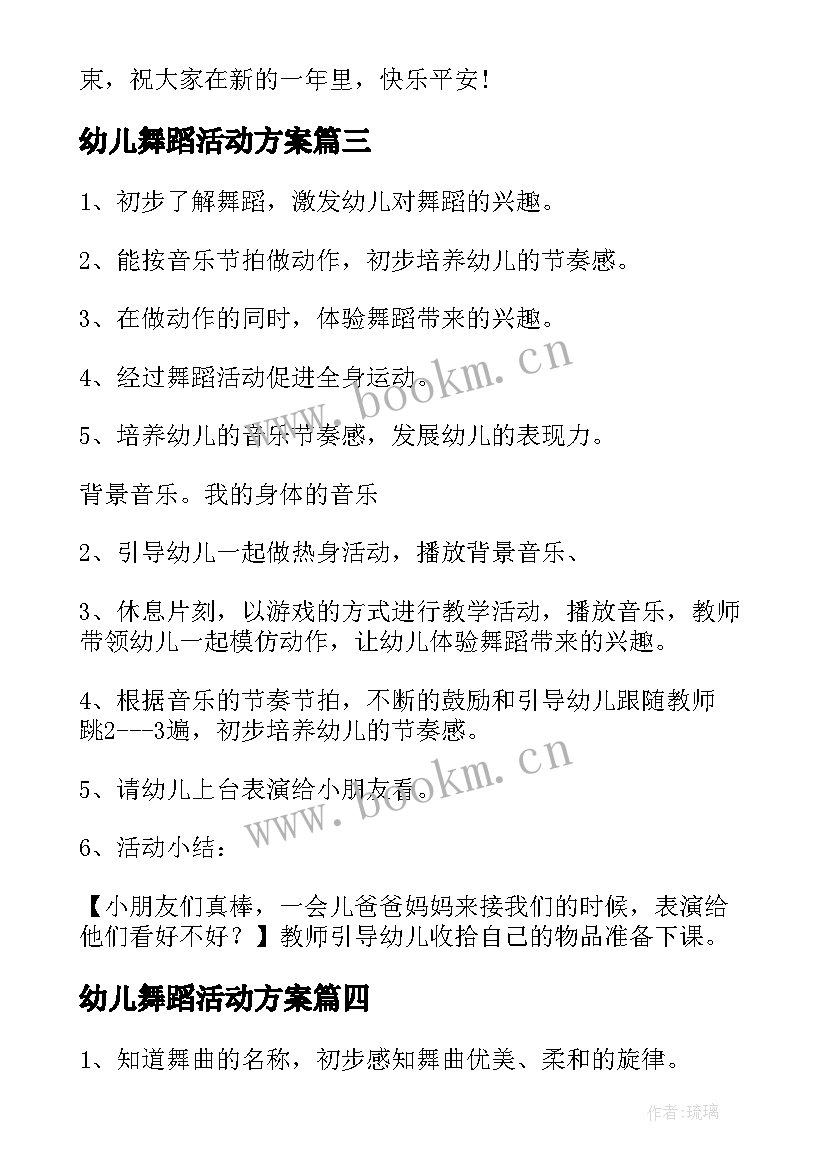 束，祝大家在新的一年里，快乐平安！

幼儿舞蹈活动方案篇三

1、初步了解舞蹈，激发幼儿对舞蹈的兴趣。

2、能按音乐节拍做动作，初步培养幼儿的节奏感。

3、在做动作的同时，体验舞蹈带来的兴趣。

4、经过舞蹈活动促进全身运动。

5、培养幼儿的音乐节奏感，发展幼儿的表现力。

背景音乐。我的身体的音乐

2、引导幼儿一起做热身活动，播放背景音乐、

3、休息片刻，以游戏的方式进行教学活动，播放音乐，教师带领幼儿一起模仿动作，让幼儿体验舞蹈带来的兴趣。

4、根据音乐的节奏节拍，不断的鼓励和引导幼儿跟随教师跳2---3遍，初步培养幼儿的节奏感。

5、请幼儿上台表演给小朋友看。

6、活动小结：

【小朋友们真棒，一会儿爸爸妈妈来接我们的时候，表演给他们看好不好？】教师引导幼儿收拾自己的物品准备下课。

幼儿舞蹈活动方案篇四

1、知道舞曲的名称，初步感知舞曲优美、柔和的旋律。

www.bookm.cn

www.bookm.cn

作者:琉璃